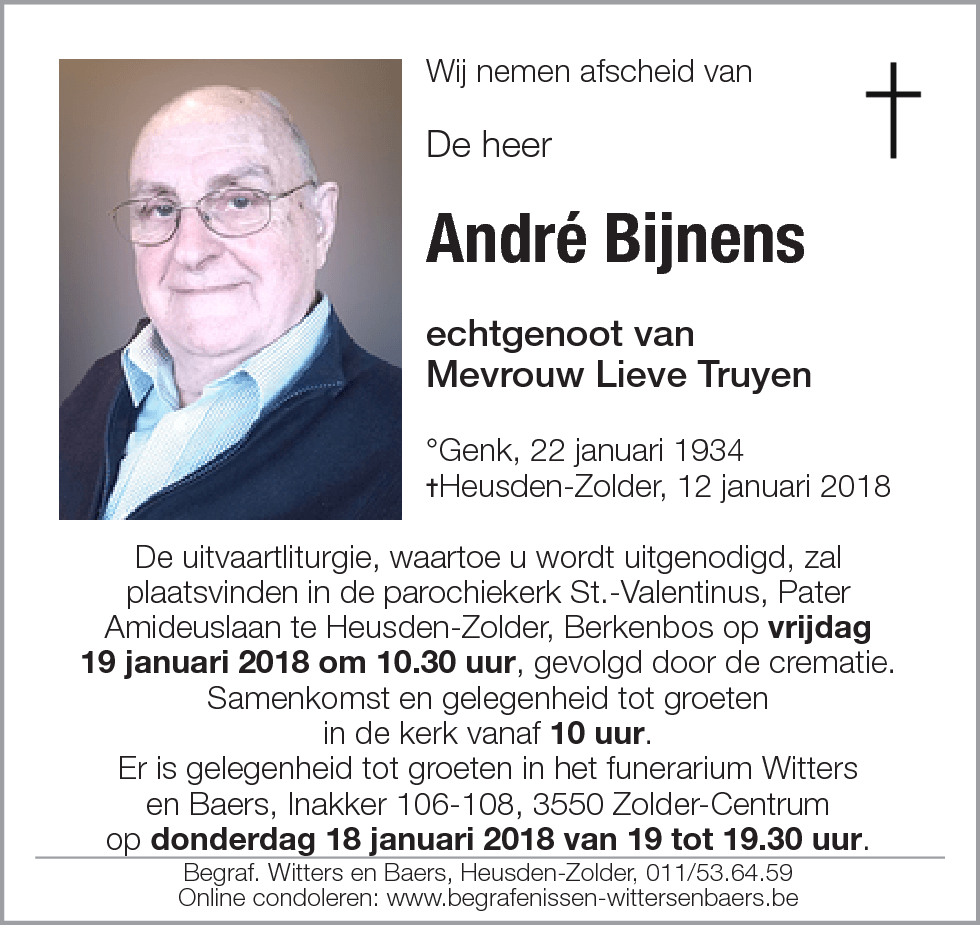 Wij nemen afscheid van

De heer

André Bijnens

echtgenoot van
Mevrouw Lieve Truyen

°Genk, 22 januari 1934
†Heusden-Zolder, 12 januari 2018

De uitvaartliturgie, waartoe u wordt uitgenodigd, zal plaatsvinden in de parochiekerk St.-Valentinus, Pater Amideuslaan te Heusden-Zolder, Berkenbos op vrijdag 19 januari 2018 om 10.30 uur, gevolgd door de crematie. Samenkomst en gelegenheid tot groeten in de kerk vanaf 10 uur. Er is gelegenheid tot groeten in het funerarium Witters en Baers, Inakker 106-108, 3550 Zolder-Centrum op donderdag 18 januari 2018 van 19 tot 19.30 uur.

Begraf. Witters en Baers, Heusden-Zolder, 011/53.64.59
Online condoleren: www.begrafenissen-wittersenbaers.be